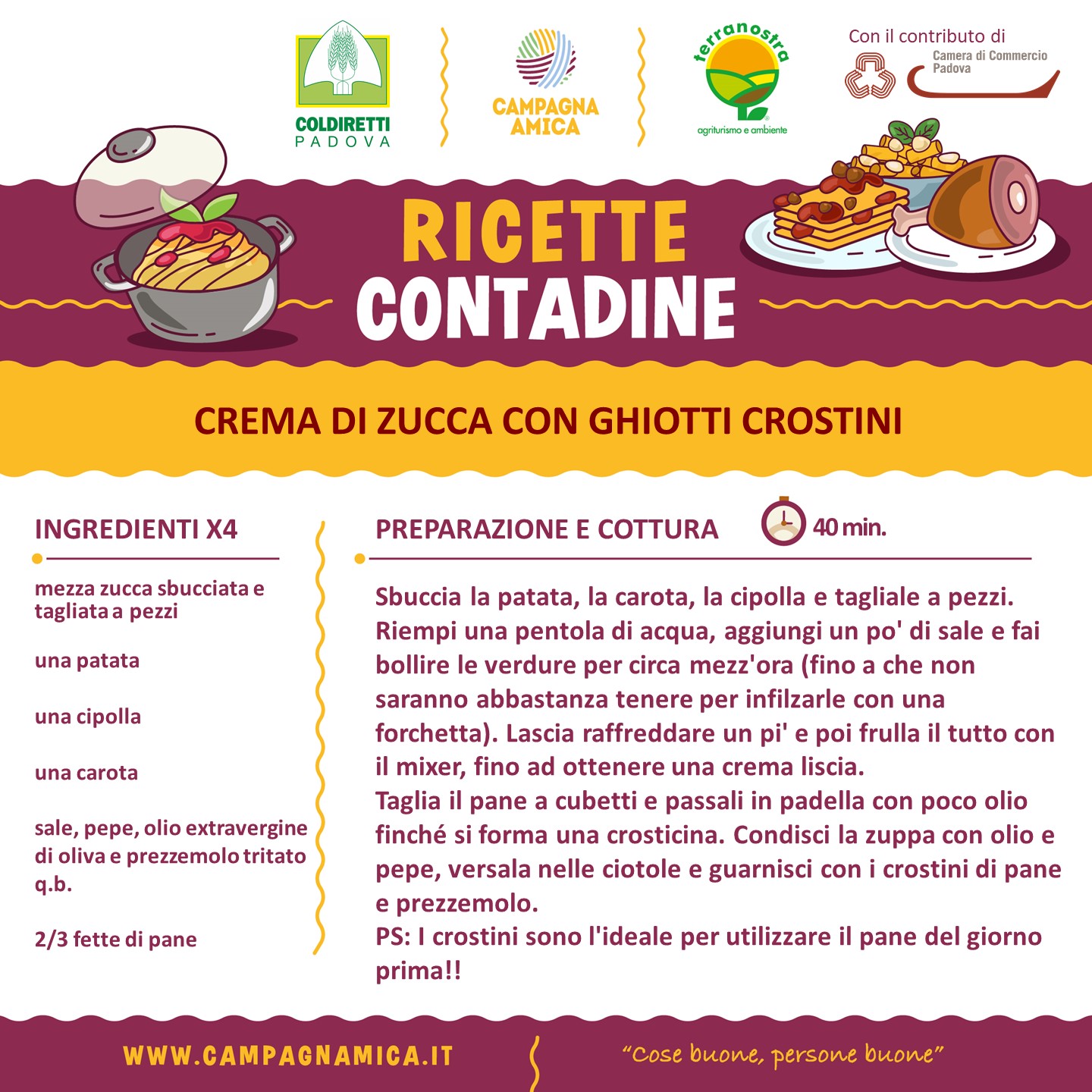 COLDIRETTI PADOVA

CAMPAGNA AMICA

terranostra agriturismo e ambiente

Con il contributo di
Camera di Commercio Padova

RICETTE CONTADINE

CREMA DI ZUCCA CON GHIOTTI CROSTINI

INGREDIENTI X4

mezza zucca sbucciata e tagliata a pezzi

una patata

una cipolla

una carota

sale, pepe, olio extravergine di oliva e prezzemolo tritato q.b.

2/3 fette di pane

PREPARAZIONE E COTTURA

40 min.

Sbuccia la patata, la carota, la cipolla e tagliale a pezzi. Riempi una pentola di acqua, aggiungi un po' di sale e fai bollire le verdure per circa mezz'ora (fino a che non saranno abbastanza tenere per infilzarle con una forchetta). Lascia raffreddare un pi' e poi frulla il tutto con il mixer, fino ad ottenere una crema liscia.
Taglia il pane a cubetti e passali in padella con poco olio finché si forma una crosticina. Condisci la zuppa con olio e pepe, versala nelle ciotole e guarnisci con i crostini di pane e prezzemolo.
PS: I crostini sono l'ideale per utilizzare il pane del giorno prima!!

WWW.CAMPAGNAMICA.IT

"Cose buone, persone buone"